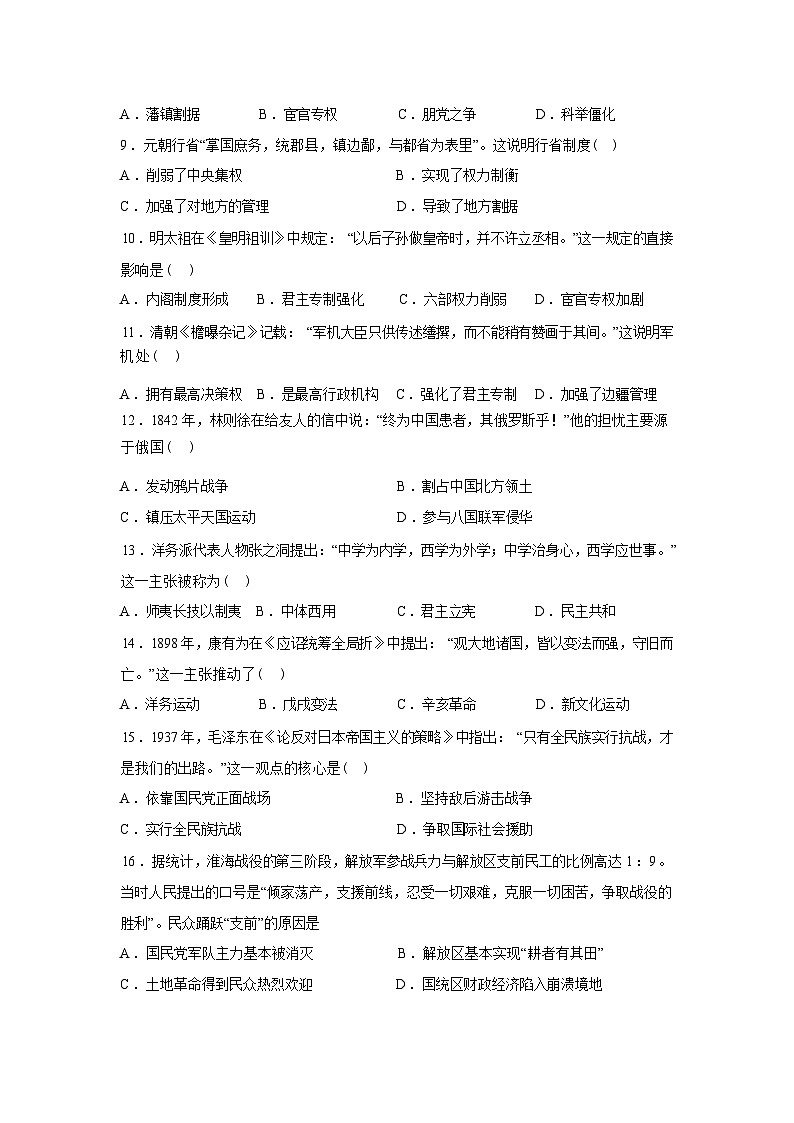 A．藩镇割据　B．宦官专权　C．朋党之争　D．科举僵化

9．元朝行省“掌国庶务，统郡县，镇边鄙，与都省为表里”。这说明行省制度(　)

A．削弱了中央集权　B．实现了权力制衡

C．加强了对地方的管理　D．导致了地方割据

10．明太祖在《皇明祖训》中规定：“以后子孙做皇帝时，并不许立丞相。”这一规定的直接影响是(　)

A．内阁制度形成　B．君主专制强化　C．六部权力削弱　D．宦官专权加剧

11．清朝《檐曝杂记》记载：“军机大臣只供传述缮撰，而不能稍有赞画于其间。”这说明军机处(　)

A．拥有最高决策权　B．是最高行政机构　C．强化了君主专制　D．加强了边疆管理

12．1842年，林则徐在给友人的信中说：“终为中国患者，其俄罗斯乎！”他的担忧主要源于俄国(　)

A．发动鸦片战争　B．割占中国北方领土

C．镇压太平天国运动　D．参与八国联军侵华

13．洋务派代表人物张之洞提出：“中学为内学，西学为外学；中学治身心，西学应世事。”这一主张被称为(　)

A．师夷长技以制夷　B．中体西用　C．君主立宪　D．民主共和

14．1898年，康有为在《应诏统筹全局折》中提出：“观大地诸国，皆以变法而强，守旧而亡。”这一主张推动了(　)

A．洋务运动　B．戊戌变法　C．辛亥革命　D．新文化运动

15．1937年，毛泽东在《论反对日本帝国主义的策略》中指出：“只有全民族实行抗战，才是我们的出路。”这一观点的核心是(　)

A．依靠国民党正面战场　B．坚持敌后游击战争

C．实行全民族抗战　D．争取国际社会援助

16．据统计，淮海战役的第三阶段，解放军参战兵力与解放区支前民工的比例高达1：9。当时人民提出的口号是“倾家荡产，支援前线，忍受一切艰难，克服一切困苦，争取战役的胜利”。民众踊跃“支前”的原因是

A．国民党军队主力基本被消灭　B．解放区基本实现“耕者有其田”

C．土地革命得到民众热烈欢迎　D．国统区财政经济陷入崩溃境地